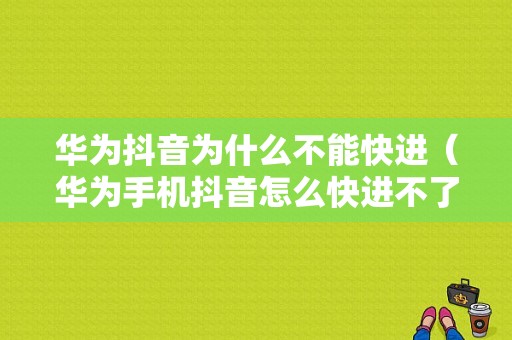 华为抖音为什么不能快进（华为手机抖音怎么快进不了